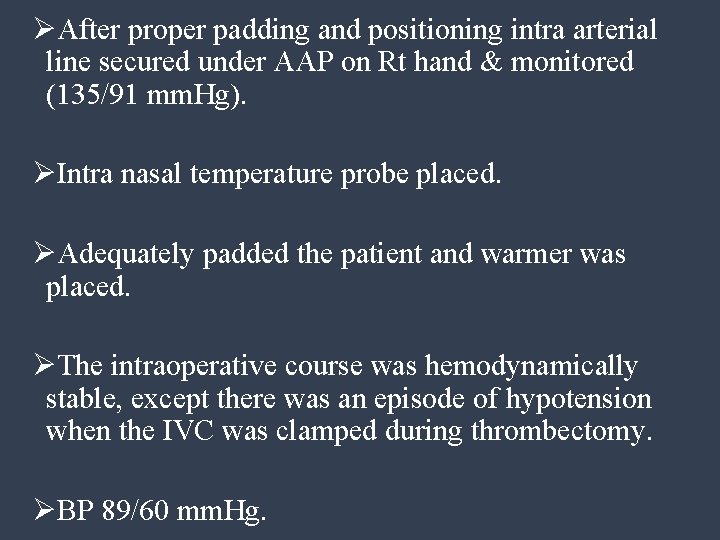 ➢After proper padding and positioning intra arterial line secured under AAP on Rt hand & monitored (135/91 mmHg).

➢Intra nasal temperature probe placed.

➢Adequately padded the patient and warmer was placed.

➢The intraoperative course was hemodynamically stable, except there was an episode of hypotension when the IVC was clamped during thrombectomy.

➢BP 89/60 mmHg.